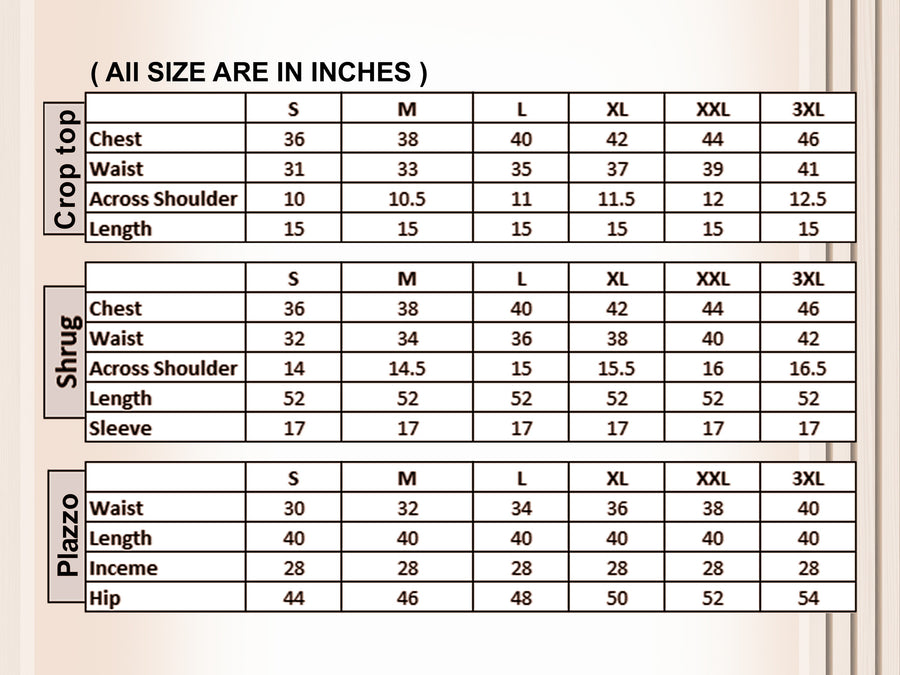 ( All SIZE ARE IN INCHES )

Crop top

|  | S | M | L | XL | XXL | 3XL |
|---|---|---|---|---|---|---|
| Chest | 36 | 38 | 40 | 42 | 44 | 46 |
| Waist | 31 | 33 | 35 | 37 | 39 | 41 |
| Across Shoulder | 10 | 10.5 | 11 | 11.5 | 12 | 12.5 |
| Length | 15 | 15 | 15 | 15 | 15 | 15 |

Shrug

|  | S | M | L | XL | XXL | 3XL |
|---|---|---|---|---|---|---|
| Chest | 36 | 38 | 40 | 42 | 44 | 46 |
| Waist | 32 | 34 | 36 | 38 | 40 | 42 |
| Across Shoulder | 14 | 14.5 | 15 | 15.5 | 16 | 16.5 |
| Length | 52 | 52 | 52 | 52 | 52 | 52 |
| Sleeve | 17 | 17 | 17 | 17 | 17 | 17 |

Plazzo

|  | S | M | L | XL | XXL | 3XL |
|---|---|---|---|---|---|---|
| Waist | 30 | 32 | 34 | 36 | 38 | 40 |
| Length | 40 | 40 | 40 | 40 | 40 | 40 |
| Inceme | 28 | 28 | 28 | 28 | 28 | 28 |
| Hip | 44 | 46 | 48 | 50 | 52 | 54 |